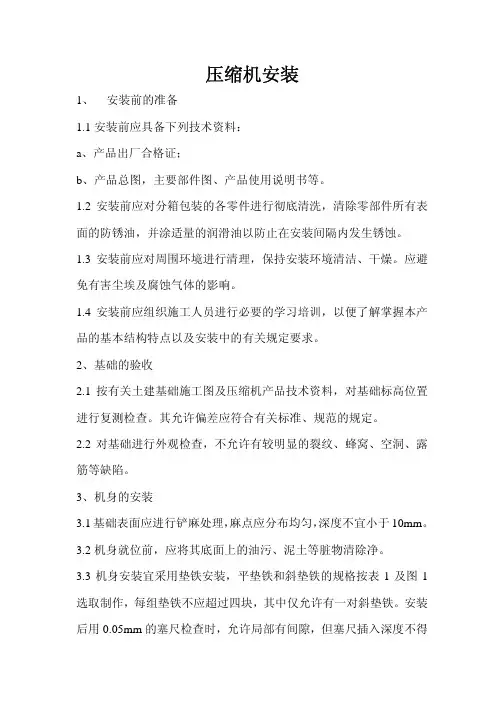 压缩机安装

1、 安装前的准备

1.1 安装前应具备下列技术资料：

a、产品出厂合格证；

b、产品总图，主要部件图、产品使用说明书等。

1.2 安装前应对分箱包装的各零件进行彻底清洗，清除零部件所有表面的防锈油，并涂适量的润滑油以防止在安装间隔内发生锈蚀。

1.3 安装前应对周围环境进行清理，保持安装环境清洁、干燥。应避免有害尘埃及腐蚀气体的影响。

1.4 安装前应组织施工人员进行必要的学习培训，以便了解掌握本产品的基本结构特点以及安装中的有关规定要求。

2、基础的验收

2.1 按有关土建基础施工图及压缩机产品技术资料，对基础标高位置进行复测检查。其允许偏差应符合有关标准、规范的规定。

2.2 对基础进行外观检查，不允许有较明显的裂纹、蜂窝、空洞、露筋等缺陷。

3、机身的安装

3.1 基础表面应进行铲麻处理，麻点应分布均匀，深度不宜小于 10mm。

3.2 机身就位前，应将其底面上的油污、泥土等脏物清除净。

3.3 机身安装宜采用垫铁安装，平垫铁和斜垫铁的规格按表 1 及图 1 选取制作，每组垫铁不应超过四块，其中仅允许有一对斜垫铁。安装后用 0.05mm 的塞尺检查时，允许局部有间隙，但塞尺插入深度不得